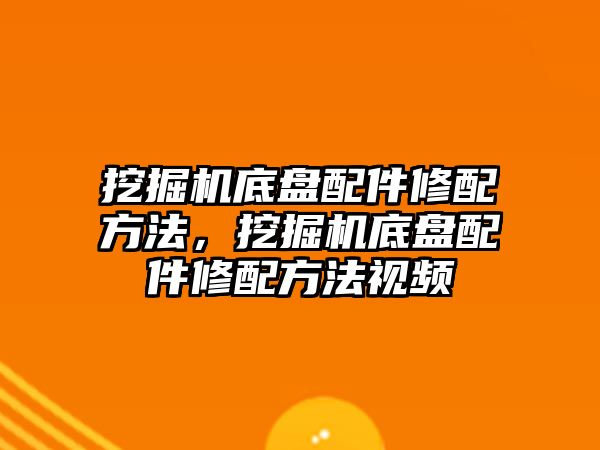 挖掘机底盘配件修配方法，挖掘机底盘配件修配方法视频